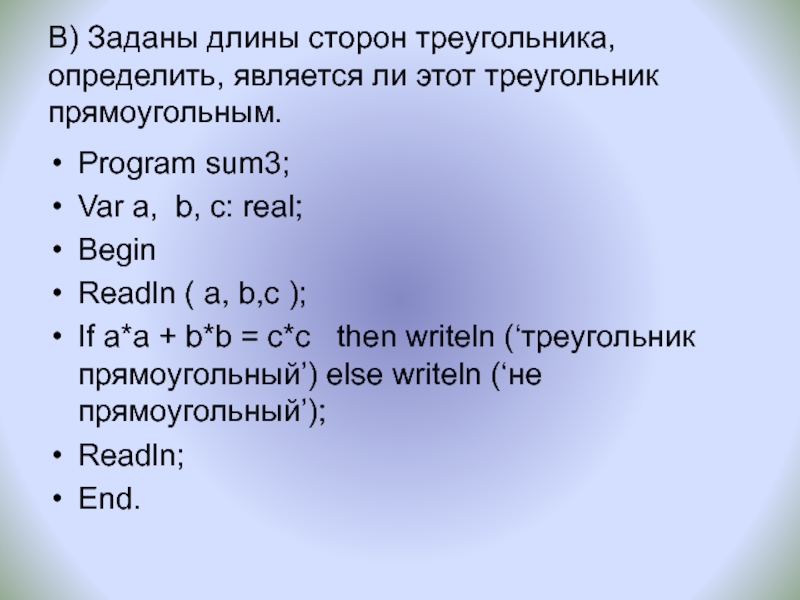 В) Заданы длины сторон треугольника, определить, является ли этот треугольник прямоугольным.

• Program sum3;
• Var a, b, c: real;
• Begin
• Readln ( a, b,c );
• If a*a + b*b = c*c then writeln (‘треугольник прямоугольный’) else writeln (‘не прямоугольный’);
• Readln;
• End.